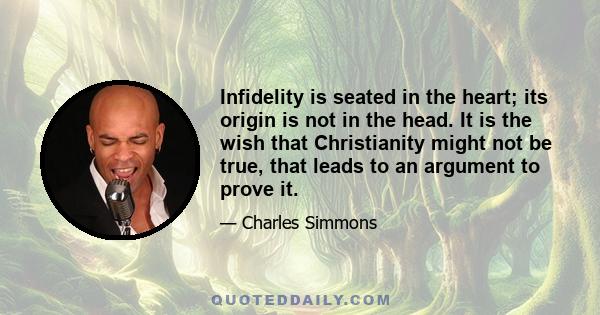 Infidelity is seated in the heart; its origin is not in the head. It is the wish that Christianity might not be true, that leads to an argument to prove it.

— Charles Simmons

QUOTEDDAILY.COM